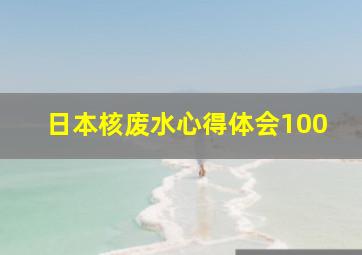 日本核废水心得体会100